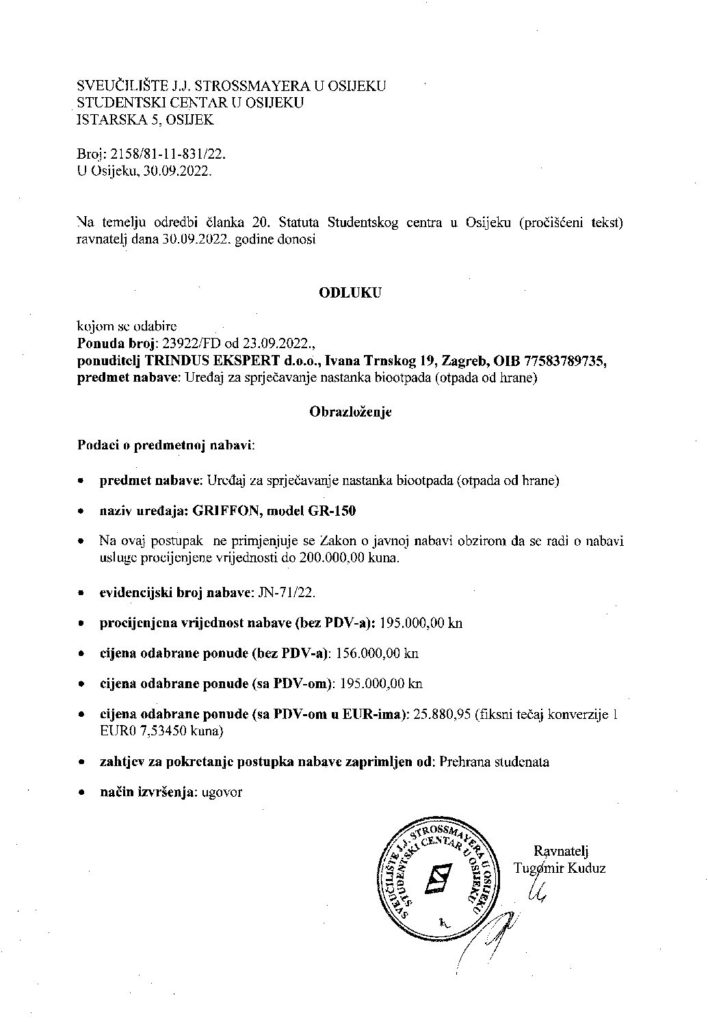 SVEUČILIŠTE J.J. STROSSMAYERA U OSIJEKU
STUDENTSKI CENTAR U OSIJEKU
ISTARSKA 5, OSIJEK

Broj: 2158/81-11-831/22.
U Osijeku, 30.09.2022.

Na temelju odredbi članka 20. Statuta Studentskog centra u Osijeku (pročišćeni tekst) ravnatelj dana 30.09.2022. godine donosi

ODLUKU

kojom se odabire
Ponuda broj: 23922/FD od 23.09.2022.,
ponuditelj TRINDUS EKSPERT d.o.o., Ivana Trnskog 19, Zagreb, OIB 77583789735,
predmet nabave: Uređaj za sprječavanje nastanka biootpada (otpada od hrane)

Obrazloženje

Podaci o predmetnoj nabavi:

• predmet nabave: Uređaj za sprječavanje nastanka biootpada (otpada od hrane)

• naziv uređaja: GRIFFON, model GR-150

• Na ovaj postupak ne primjenjuje se Zakon o javnoj nabavi obzirom da se radi o nabavi usluge procijenjene vrijednosti do 200.000,00 kuna.

• evidencijski broj nabave: JN-71/22.

• procijenjena vrijednost nabave (bez PDV-a): 195.000,00 kn

• cijena odabrane ponude (bez PDV-a): 156.000,00 kn

• cijena odabrane ponude (sa PDV-om): 195.000,00 kn

• cijena odabrane ponude (sa PDV-om u EUR-ima): 25.880,95 (fiksni tečaj konverzije 1 EUR0 7,53450 kuna)

• zahtjev za pokretanje postupka nabave zaprimljen od: Prehrana studenata

• način izvršenja: ugovor

SVEUČILIŠTE J.J. STROSSMAYERA U OSIJEKU STUDENTSKI CENTAR U OSIJEKU

Ravnatelj
Tugomir Kuduz